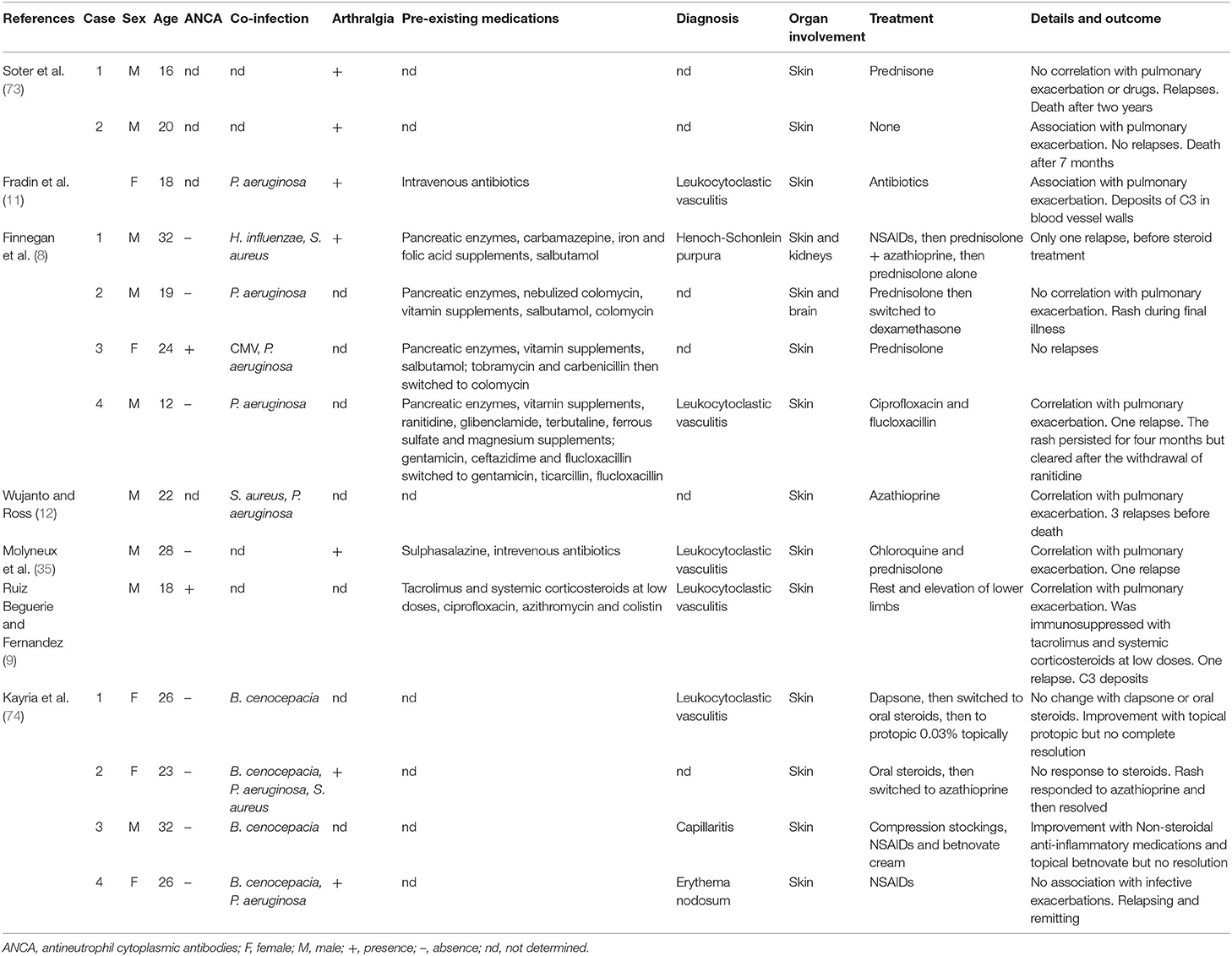 | References | Case | Sex | Age | ANCA | Co-infection | Arthralgia | Pre-existing medications | Diagnosis | Organ involvement | Treatment | Details and outcome |
|---|---|---|---|---|---|---|---|---|---|---|---|
| Soter et al. (73) | 1 | M | 16 | nd | nd | + | nd | nd | Skin | Prednisone | No correlation with pulmonary exacerbation or drugs. Relapses. Death after two years |
| | 2 | M | 20 | nd | nd | + | nd | nd | Skin | None | Association with pulmonary exacerbation. No relapses. Death after 7 months |
| Fradin et al. (11) | | F | 18 | nd | P. aeruginosa | + | Intravenous antibiotics | Leukocytoclastic vasculitis | Skin | Antibiotics | Association with pulmonary exacerbation. Deposits of C3 in blood vessel walls |
| Finnegan et al. (8) | 1 | M | 32 | – | H. influenzae, S. aureus | + | Pancreatic enzymes, carbamazepine, iron and folic acid supplements, salbutamol | Henoch-Schonlein purpura | Skin and kidneys | NSAIDs, then prednisolone + azathioprine, then prednisolone alone | Only one relapse, before steroid treatment |
| | 2 | M | 19 | – | P. aeruginosa | nd | Pancreatic enzymes, nebulized colomycin, vitamin supplements, salbutamol, colomycin | nd | Skin and brain | Prednisolone then switched to dexamethasone | No correlation with pulmonary exacerbation. Rash during final illness |
| | 3 | F | 24 | + | CMV, P. aeruginosa | nd | Pancreatic enzymes, vitamin supplements, salbutamol; tobramycin and carbenicillin then switched to colomycin | nd | Skin | Prednisolone | No relapses |
| | 4 | M | 12 | – | P. aeruginosa | nd | Pancreatic enzymes, vitamin supplements, ranitidine, glibenclamide, terbutaline, ferrous sulfate and magnesium supplements; gentamicin, ceftazidime and flucloxacillin switched to gentamicin, ticarcillin, flucloxacillin | Leukocytoclastic vasculitis | Skin | Ciprofloxacin and flucloxacillin | Correlation with pulmonary exacerbation. One relapse. The rash persisted for four months but cleared after the withdrawal of ranitidine |
| Wujanto and Ross (12) | | M | 22 | nd | S. aureus, P. aeruginosa | nd | nd | nd | Skin | Azathioprine | Correlation with pulmonary exacerbation. 3 relapses before death |
| Molyneux et al. (35) | | M | 28 | – | nd | + | Sulphasalazine, intrevenous antibiotics | Leukocytoclastic vasculitis | Skin | Chloroquine and prednisolone | Correlation with pulmonary exacerbation. One relapse |
| Ruiz Beguerie and Fernandez (9) | | M | 18 | + | nd | nd | Tacrolimus and systemic corticosteroids at low doses, ciprofloxacin, azithromycin and colistin | Leukocytoclastic vasculitis | Skin | Rest and elevation of lower limbs | Correlation with pulmonary exacerbation. Was immunosuppressed with tacrolimus and systemic corticosteroids at low doses. One relapse. C3 deposits |
| Kayria et al. (74) | 1 | F | 26 | – | B. cenocepacia | nd | nd | Leukocytoclastic vasculitis | Skin | Dapsone, then switched to oral steroids, then to protopic 0.03% topically | No change with dapsone or oral steroids. Improvement with topical protopic but no complete resolution |
| | 2 | F | 23 | – | B. cenocepacia, P. aeruginosa, S. aureus | + | nd | nd | Skin | Oral steroids, then switched to azathioprine | No response to steroids. Rash responded to azathioprine and then resolved |
| | 3 | M | 32 | – | B. cenocepacia | nd | nd | Capillaritis | Skin | Compression stockings, NSAIDs and betnovate cream | Improvement with Non-steroidal anti-inflammatory medications and topical betnovate but no resolution |
| | 4 | F | 26 | – | B. cenocepacia, P. aeruginosa | + | nd | Erythema nodosum | Skin | NSAIDs | No association with infective exacerbations. Relapsing and remitting |

ANCA, antineutrophil cytoplasmic antibodies; F, female; M, male; +, presence; –, absence; nd, not determined.